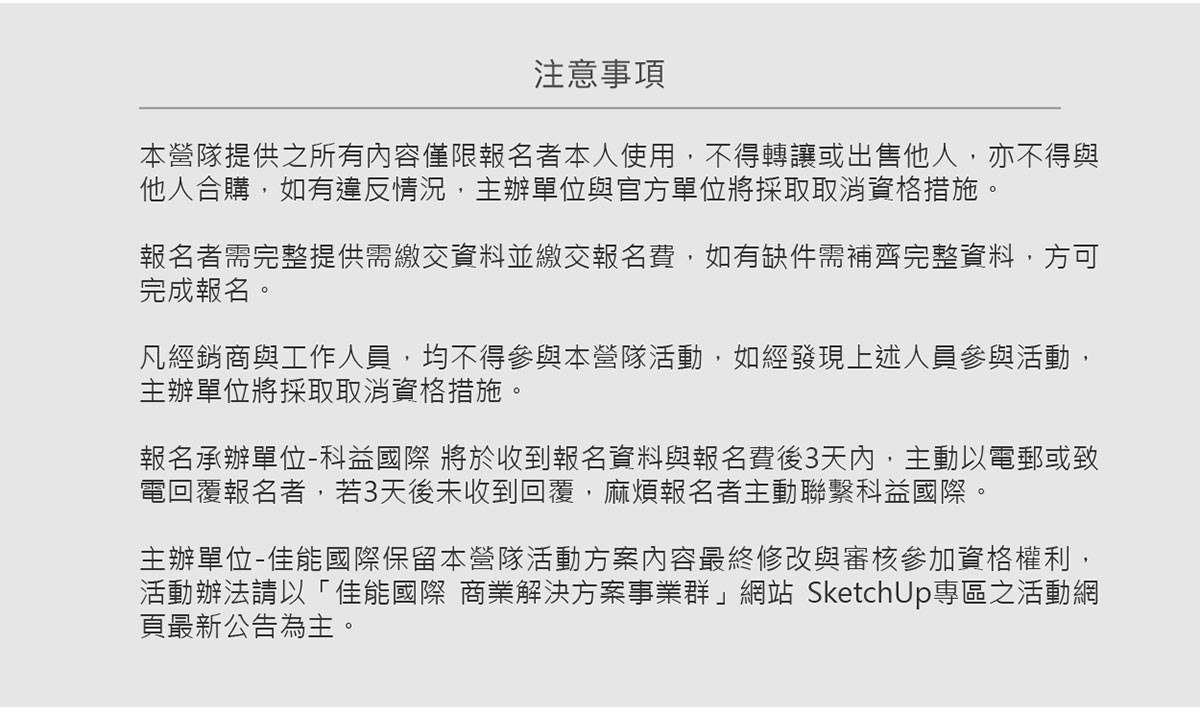 注意事項

本營隊提供之所有內容僅限報名者本人使用，不得轉讓或出售他人，亦不得與他人合購，如有違反情況，主辦單位與官方單位將採取取消資格措施。

報名者需完整提供需繳交資料並繳交報名費，如有缺件需補齊完整資料，方可完成報名。

凡經銷商與工作人員，均不得參與本營隊活動，如經發現上述人員參與活動，主辦單位將採取取消資格措施。

報名承辦單位-科益國際 將於收到報名資料與報名費後3天內，主動以電郵或致電回覆報名者，若3天後未收到回覆，麻煩報名者主動聯繫科益國際。

主辦單位-佳能國際保留本營隊活動方案內容最終修改與審核參加資格權利，活動辦法請以「佳能國際 商業解決方案事業群」網站 SketchUp專區之活動網頁最新公告為主。